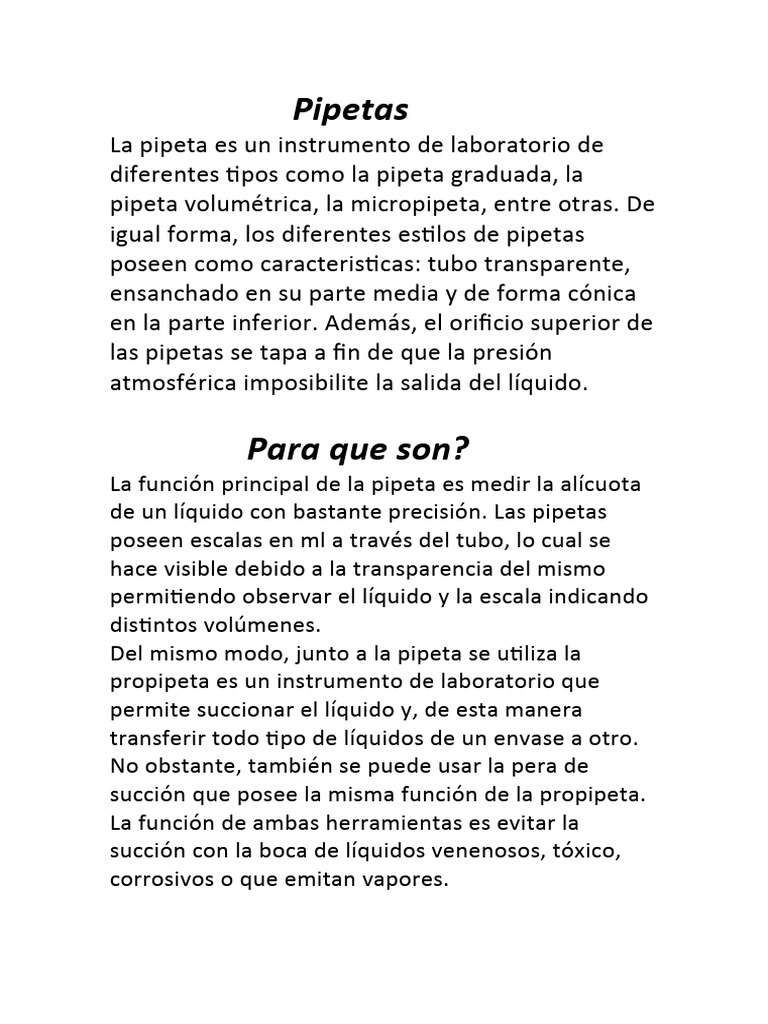 Pipetas

La pipeta es un instrumento de laboratorio de diferentes tipos como la pipeta graduada, la pipeta volumétrica, la micropipeta, entre otras. De igual forma, los diferentes estilos de pipetas poseen como caracteristicas: tubo transparente, ensanchado en su parte media y de forma cónica en la parte inferior. Además, el orificio superior de las pipetas se tapa a fin de que la presión atmosférica imposibilite la salida del líquido.

Para que son?

La función principal de la pipeta es medir la alícuota de un líquido con bastante precisión. Las pipetas poseen escalas en ml a través del tubo, lo cual se hace visible debido a la transparencia del mismo permitiendo observar el líquido y la escala indicando distintos volúmenes.
Del mismo modo, junto a la pipeta se utiliza la propipeta es un instrumento de laboratorio que permite succionar el líquido y, de esta manera transferir todo tipo de líquidos de un envase a otro. No obstante, también se puede usar la pera de succión que posee la misma función de la propipeta. La función de ambas herramientas es evitar la succión con la boca de líquidos venenosos, tóxico, corrosivos o que emitan vapores.